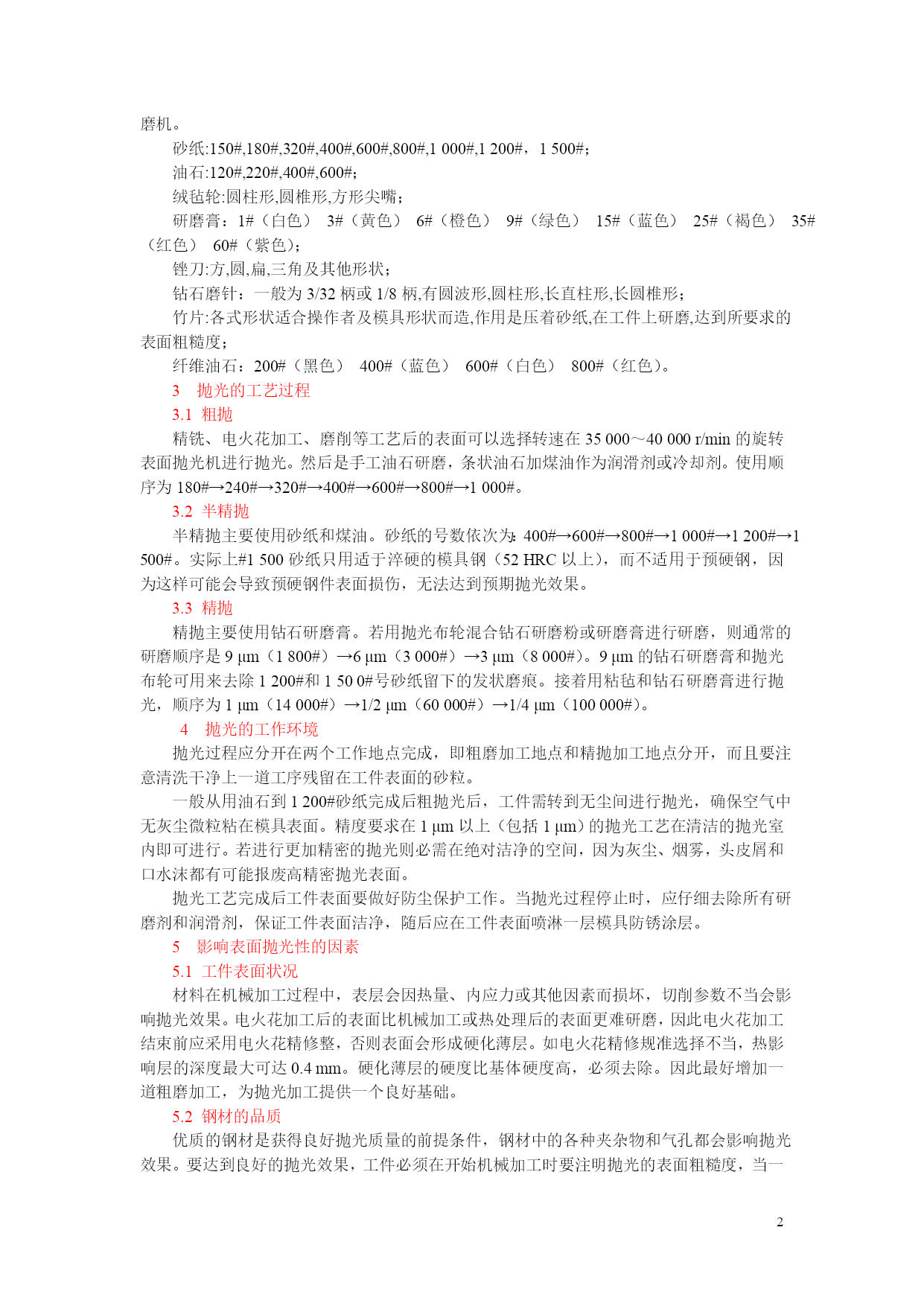 磨机。

砂纸:150#,180#,320#,400#,600#,800#,1 000#,1 200#，1 500#;

油石:120#,220#,400#,600#;

绒毡轮:圆柱形,圆椎形,方形尖嘴;

研磨膏：1#（白色） 3#（黄色） 6#（橙色） 9#（绿色） 15#（蓝色） 25#（褐色） 35#（红色） 60#（紫色）;

锉刀:方,圆,扁,三角及其他形状;

钻石磨针：一般为 3/32 柄或 1/8 柄,有圆波形,圆柱形,长直柱形,长圆椎形;

竹片:各式形状适合操作者及模具形状而造,作用是压着砂纸,在工件上研磨,达到所要求的表面粗糙度;

纤维油石：200#（黑色） 400#（蓝色） 600#（白色） 800#（红色）。

3 抛光的工艺过程

3.1 粗抛

精铣、电火花加工、磨削等工艺后的表面可以选择转速在 35 000～40 000 r/min 的旋转表面抛光机进行抛光。然后是手工油石研磨，条状油石加煤油作为润滑剂或冷却剂。使用顺序为 180#→240#→320#→400#→600#→800#→1 000#。

3.2 半精抛

半精抛主要使用砂纸和煤油。砂纸的号数依次为：400#→600#→800#→1 000#→1 200#→1 500#。实际上#1 500 砂纸只用适于淬硬的模具钢（52 HRC 以上），而不适用于预硬钢，因为这样可能会导致预硬钢件表面损伤，无法达到预期抛光效果。

3.3 精抛

精抛主要使用钻石研磨膏。若用抛光布轮混合钻石研磨粉或研磨膏进行研磨，则通常的研磨顺序是 9 µm（1 800#）→6 µm（3 000#）→3 µm（8 000#）。9 µm 的钻石研磨膏和抛光布轮可用来去除 1 200#和 1 50 0#号砂纸留下的发状磨痕。接着用粘毡和钻石研磨膏进行抛光，顺序为 1 µm（14 000#）→1/2 µm（60 000#）→1/4 µm（100 000#）。

4 抛光的工作环境

抛光过程应分开在两个工作地点完成，即粗磨加工地点和精抛加工地点分开，而且要注意清洗干净上一道工序残留在工件表面的砂粒。

一般从用油石到 1 200#砂纸完成后粗抛光后，工件需转到无尘间进行抛光，确保空气中无灰尘微粒粘在模具表面。精度要求在 1 µm 以上（包括 1 µm）的抛光工艺在清洁的抛光室内即可进行。若进行更加精密的抛光则必需在绝对洁净的空间，因为灰尘、烟雾，头皮屑和口水沫都有可能报废高精密抛光表面。

抛光工艺完成后工件表面要做好防尘保护工作。当抛光过程停止时，应仔细去除所有研磨剂和润滑剂，保证工件表面洁净，随后应在工件表面喷淋一层模具防锈涂层。

5 影响表面抛光性的因素

5.1 工件表面状况

材料在机械加工过程中，表层会因热量、内应力或其他因素而损坏，切削参数不当会影响抛光效果。电火花加工后的表面比机械加工或热处理后的表面更难研磨，因此电火花加工结束前应采用电火花精修整，否则表面会形成硬化薄层。如电火花精修规准选择不当，热影响层的深度最大可达 0.4 mm。硬化薄层的硬度比基体硬度高，必须去除。因此最好增加一道粗磨加工，为抛光加工提供一个良好基础。

5.2 钢材的品质

优质的钢材是获得良好抛光质量的前提条件，钢材中的各种夹杂物和气孔都会影响抛光效果。要达到良好的抛光效果，工件必须在开始机械加工时要注明抛光的表面粗糙度，当一

2